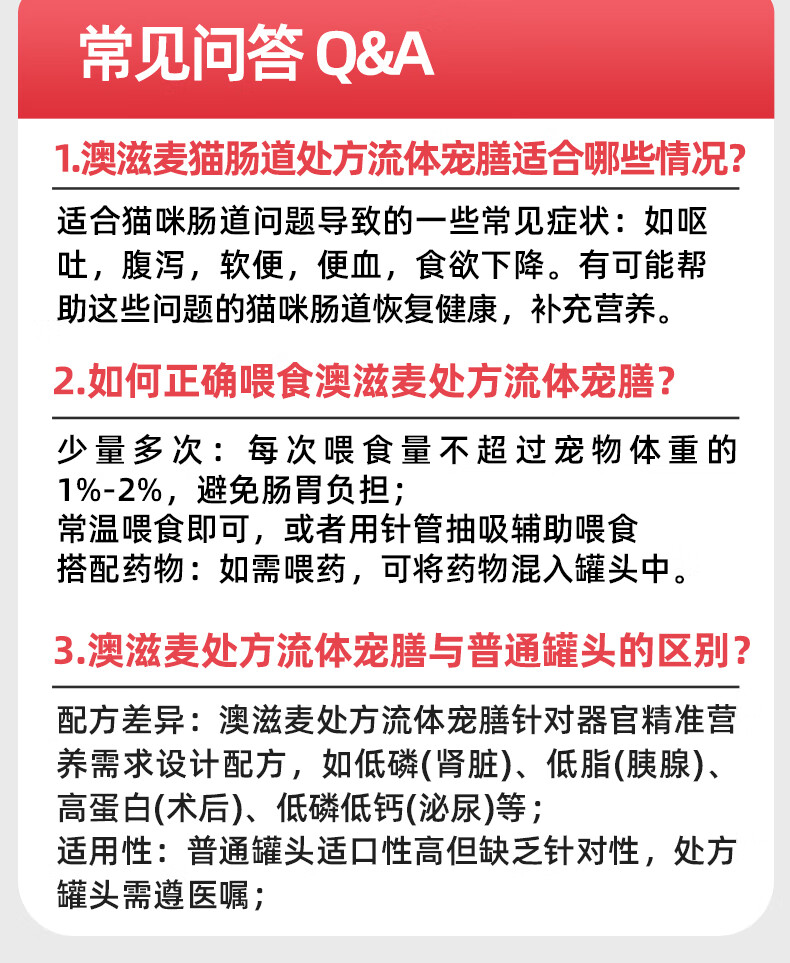 常见问答 Q&A

1.澳滋麦猫肠道处方流体宠膳适合哪些情况?

适合猫咪肠道问题导致的一些常见症状：如呕吐，腹泻，软便，便血，食欲下降。有可能帮助这些问题的猫咪肠道恢复健康，补充营养。

2.如何正确喂食澳滋麦处方流体宠膳?

少量多次：每次喂食量不超过宠物体重的1%-2%，避免肠胃负担；
常温喂食即可，或者用针管抽吸辅助喂食
搭配药物：如需喂药，可将药物混入罐头中。

3.澳滋麦处方流体宠膳与普通罐头的区别?

配方差异：澳滋麦处方流体宠膳针对器官精准营养需求设计配方，如低磷(肾脏)、低脂(胰腺)、高蛋白(术后)、低磷低钙(泌尿)等；
适用性：普通罐头适口性高但缺乏针对性，处方罐头需遵医嘱；